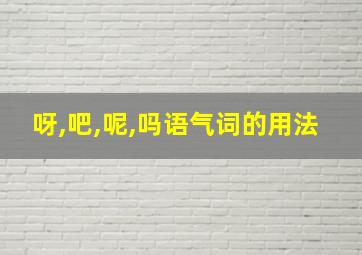 呀,吧,呢,吗语气词的用法